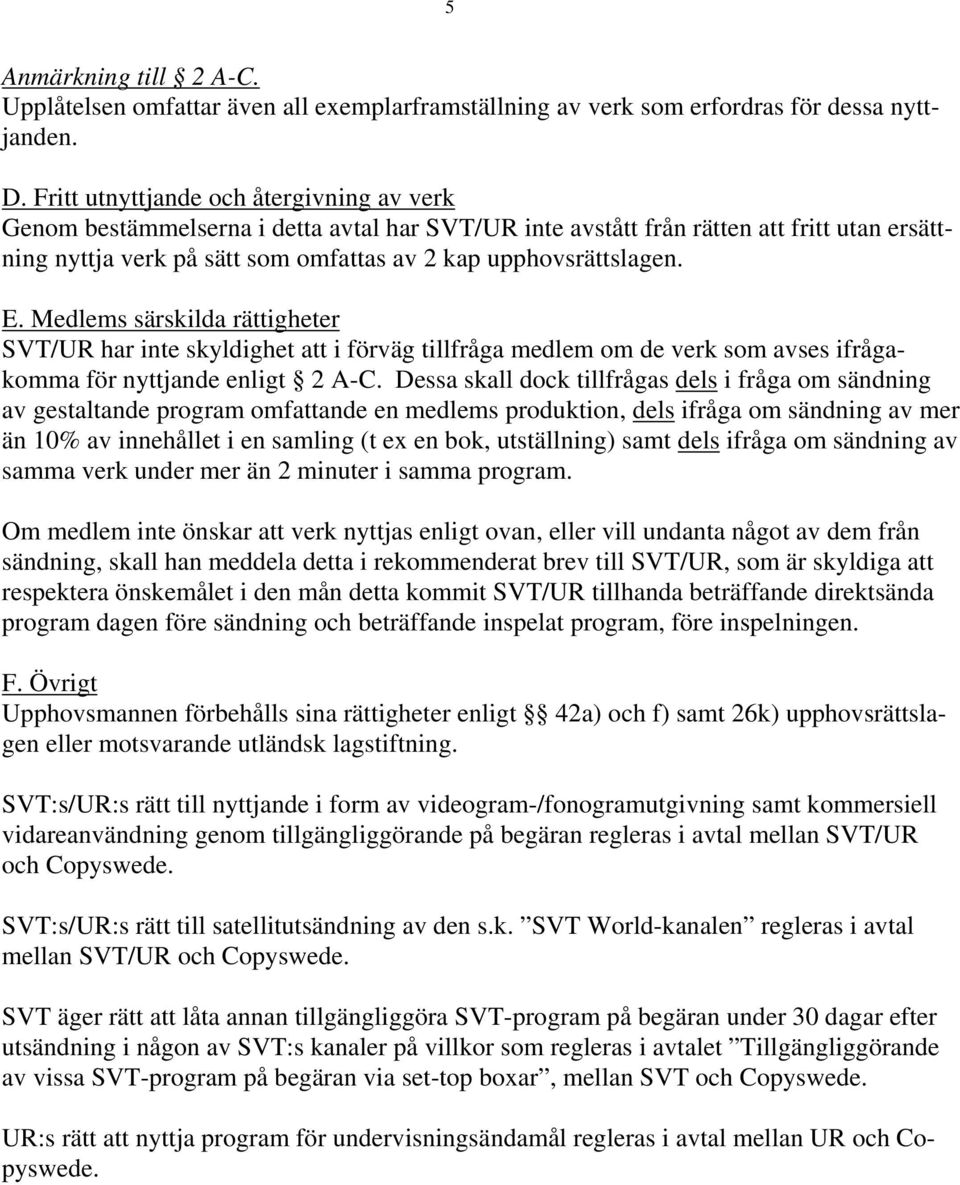 5

Anmärkning till § 2 A-C.
Upplåtelsen omfattar även all exemplarframställning av verk som erfordras för dessa nyttjanden.

D. Fritt utnyttjande och återgivning av verk
Genom bestämmelserna i detta avtal har SVT/UR inte avstått från rätten att fritt utan ersättning nyttja verk på sätt som omfattas av 2 kap upphovsrättslagen.

E. Medlems särskilda rättigheter
SVT/UR har inte skyldighet att i förväg tillfråga medlem om de verk som avses ifrågakomma för nyttjande enligt § 2 A-C. Dessa skall dock tillfrågas dels i fråga om sändning av gestaltande program omfattande en medlems produktion, dels ifråga om sändning av mer än 10% av innehållet i en samling (t ex en bok, utställning) samt dels ifråga om sändning av samma verk under mer än 2 minuter i samma program.

Om medlem inte önskar att verk nyttjas enligt ovan, eller vill undanta något av dem från sändning, skall han meddela detta i rekommenderat brev till SVT/UR, som är skyldiga att respektera önskemålet i den mån detta kommit SVT/UR tillhanda beträffande direktsända program dagen före sändning och beträffande inspelat program, före inspelningen.

F. Övrigt
Upphovsmannen förbehålls sina rättigheter enligt §§ 42a) och f) samt 26k) upphovsrättslagen eller motsvarande utländsk lagstiftning.

SVT:s/UR:s rätt till nyttjande i form av videogram-/fonogramutgivning samt kommersiell vidareanvändning genom tillgängliggörande på begäran regleras i avtal mellan SVT/UR och Copyswede.

SVT:s/UR:s rätt till satellitutsändning av den s.k. ”SVT World-kanalen” regleras i avtal mellan SVT/UR och Copyswede.

SVT äger rätt att låta annan tillgängliggöra SVT-program på begäran under 30 dagar efter utsändning i någon av SVT:s kanaler på villkor som regleras i avtalet ”Tillgängliggörande av vissa SVT-program på begäran via set-top boxar”, mellan SVT och Copyswede.

UR:s rätt att nyttja program för undervisningsändamål regleras i avtal mellan UR och Copyswede.